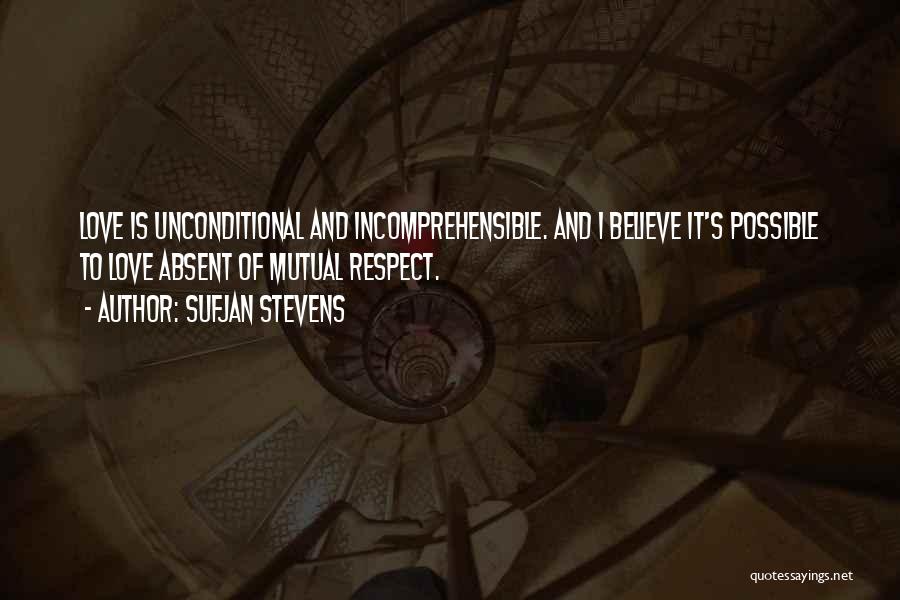 LOVE IS UNCONDITIONAL AND INCOMPREHENSIBLE. AND I BELIEVE IT'S POSSIBLE TO LOVE ABSENT OF MUTUAL RESPECT.

- AUTHOR: SUFJAN STEVENS

quotessayings.net